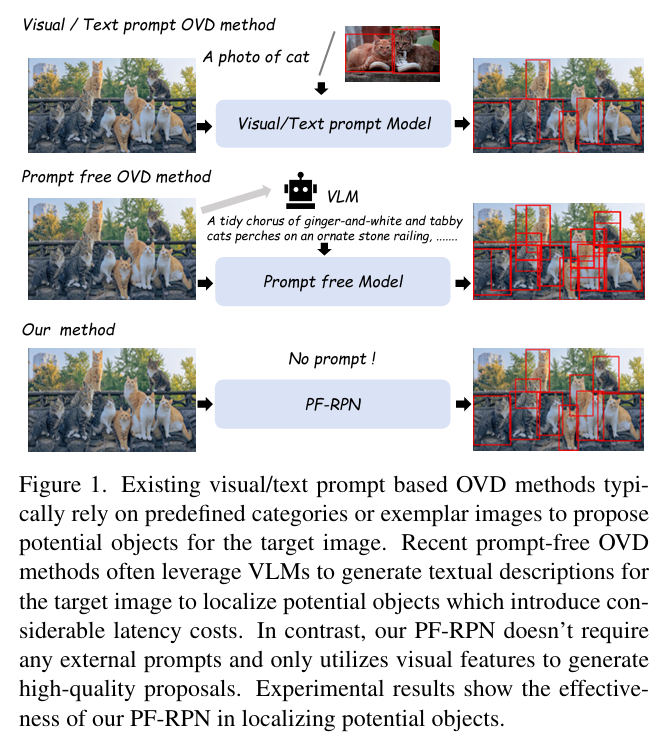 Visual / Text prompt OVD method

A photo of cat

Visual/Text prompt Model

Prompt free OVD method

VLM

A tidy chorus of ginger-and-white and tabby cats perches on an ornate stone railing, .......

Prompt free Model

Our method

No prompt !

PF-RPN

Figure 1. Existing visual/text prompt based OVD methods typically rely on predefined categories or exemplar images to propose potential objects for the target image. Recent prompt-free OVD methods often leverage VLMs to generate textual descriptions for the target image to localize potential objects which introduce considerable latency costs. In contrast, our PF-RPN doesn't require any external prompts and only utilizes visual features to generate high-quality proposals. Experimental results show the effectiveness of our PF-RPN in localizing potential objects.